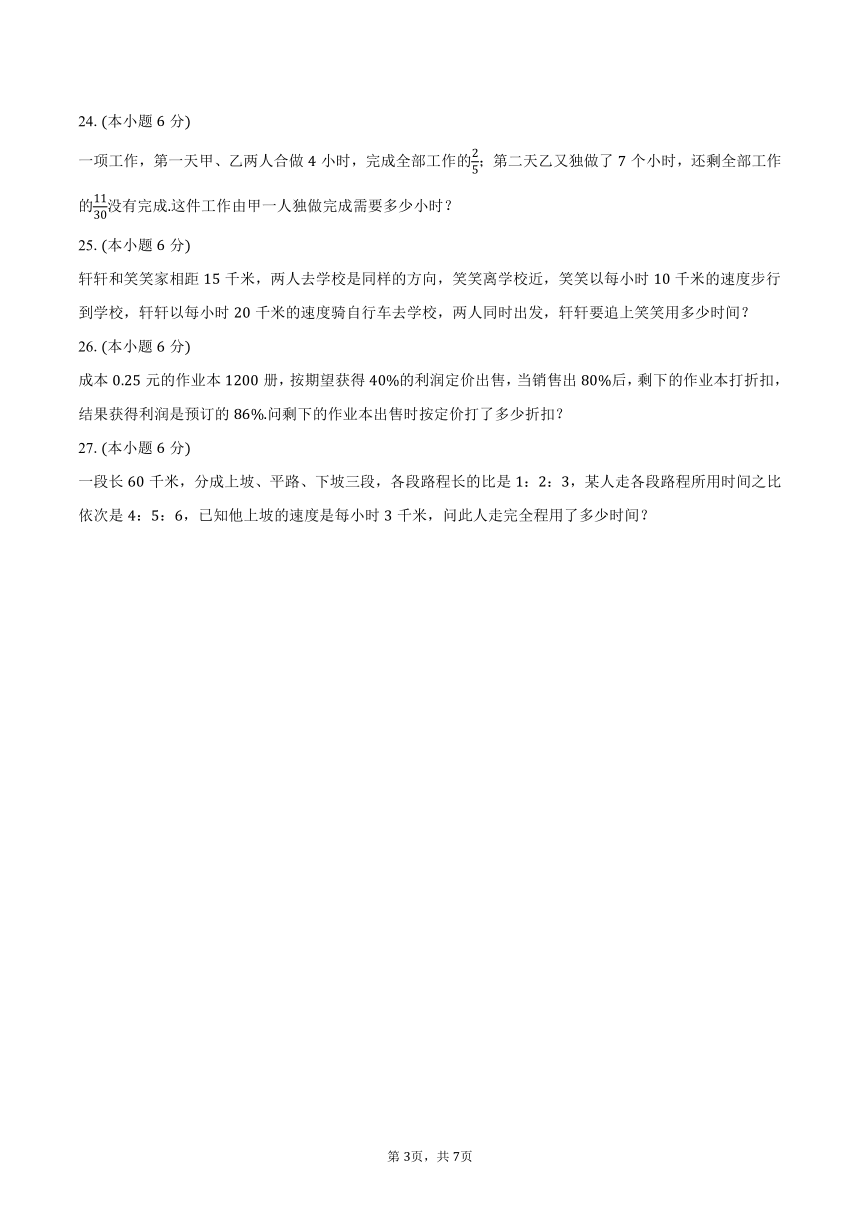 24. (本小题 6 分)

一项工作，第一天甲、乙两人合做 4 小时，完成全部工作的$\frac{2}{5}$；第二天乙又独做了 7 个小时，还剩全部工作的$\frac{11}{30}$没有完成.这件工作由甲一人独做完成需要多少小时？

25. (本小题 6 分)

轩轩和笑笑家相距 15 千米，两人去学校是同样的方向，笑笑离学校近，笑笑以每小时 10 千米的速度步行到学校，轩轩以每小时 20 千米的速度骑自行车去学校，两人同时出发，轩轩要追上笑笑用多少时间？

26. (本小题 6 分)

成本 0.25 元的作业本 1200 册，按期望获得 40%的利润定价出售，当销售出 80%后，剩下的作业本打折扣，结果获得利润是预订的 86%.问剩下的作业本出售时按定价打了多少折扣？

27. (本小题 6 分)

一段长 60 千米，分成上坡、平路、下坡三段，各段路程长的比是 1：2：3，某人走各段路程所用时间之比依次是 4：5：6，已知他上坡的速度是每小时 3 千米，问此人走完全程用了多少时间？

第 3页，共 7页